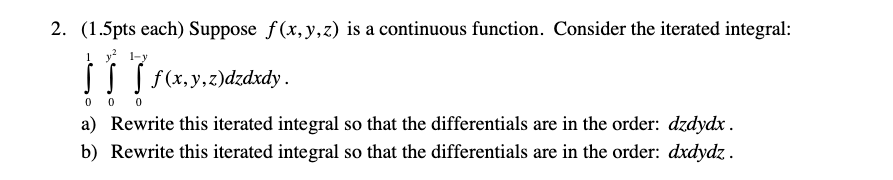 2. (1.5pts each) Suppose $f(x,y,z)$ is a continuous function. Consider the iterated integral:

$\int_0^1 \int_0^{y^2} \int_0^{1-y} f(x,y,z)dzdxdy$.

a) Rewrite this iterated integral so that the differentials are in the order: $dzdydx$.

b) Rewrite this iterated integral so that the differentials are in the order: $dxdydz$.